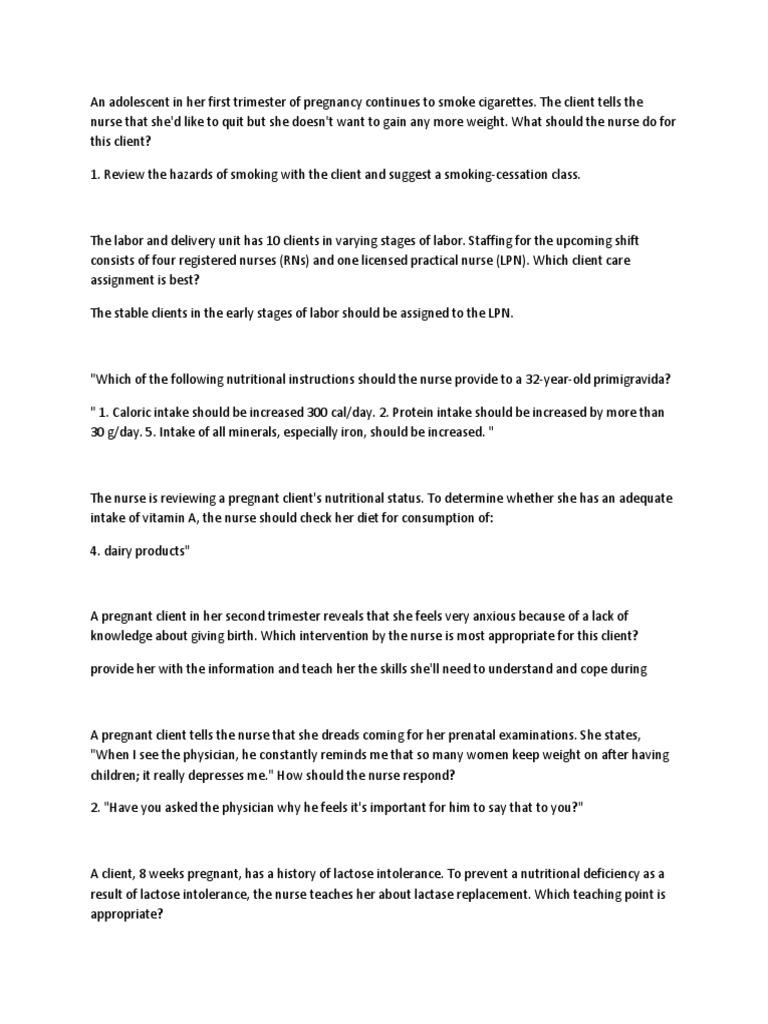 An adolescent in her first trimester of pregnancy continues to smoke cigarettes. The client tells the nurse that she'd like to quit but she doesn't want to gain any more weight. What should the nurse do for this client?

1. Review the hazards of smoking with the client and suggest a smoking-cessation class.

The labor and delivery unit has 10 clients in varying stages of labor. Staffing for the upcoming shift consists of four registered nurses (RNs) and one licensed practical nurse (LPN). Which client care assignment is best?

The stable clients in the early stages of labor should be assigned to the LPN.

"Which of the following nutritional instructions should the nurse provide to a 32-year-old primigravida?

" 1. Caloric intake should be increased 300 cal/day. 2. Protein intake should be increased by more than 30 g/day. 5. Intake of all minerals, especially iron, should be increased. "

The nurse is reviewing a pregnant client's nutritional status. To determine whether she has an adequate intake of vitamin A, the nurse should check her diet for consumption of:

4. dairy products"

A pregnant client in her second trimester reveals that she feels very anxious because of a lack of knowledge about giving birth. Which intervention by the nurse is most appropriate for this client?

provide her with the information and teach her the skills she'll need to understand and cope during

A pregnant client tells the nurse that she dreads coming for her prenatal examinations. She states, "When I see the physician, he constantly reminds me that so many women keep weight on after having children; it really depresses me." How should the nurse respond?

2. "Have you asked the physician why he feels it's important for him to say that to you?"

A client, 8 weeks pregnant, has a history of lactose intolerance. To prevent a nutritional deficiency as a result of lactose intolerance, the nurse teaches her about lactase replacement. Which teaching point is appropriate?